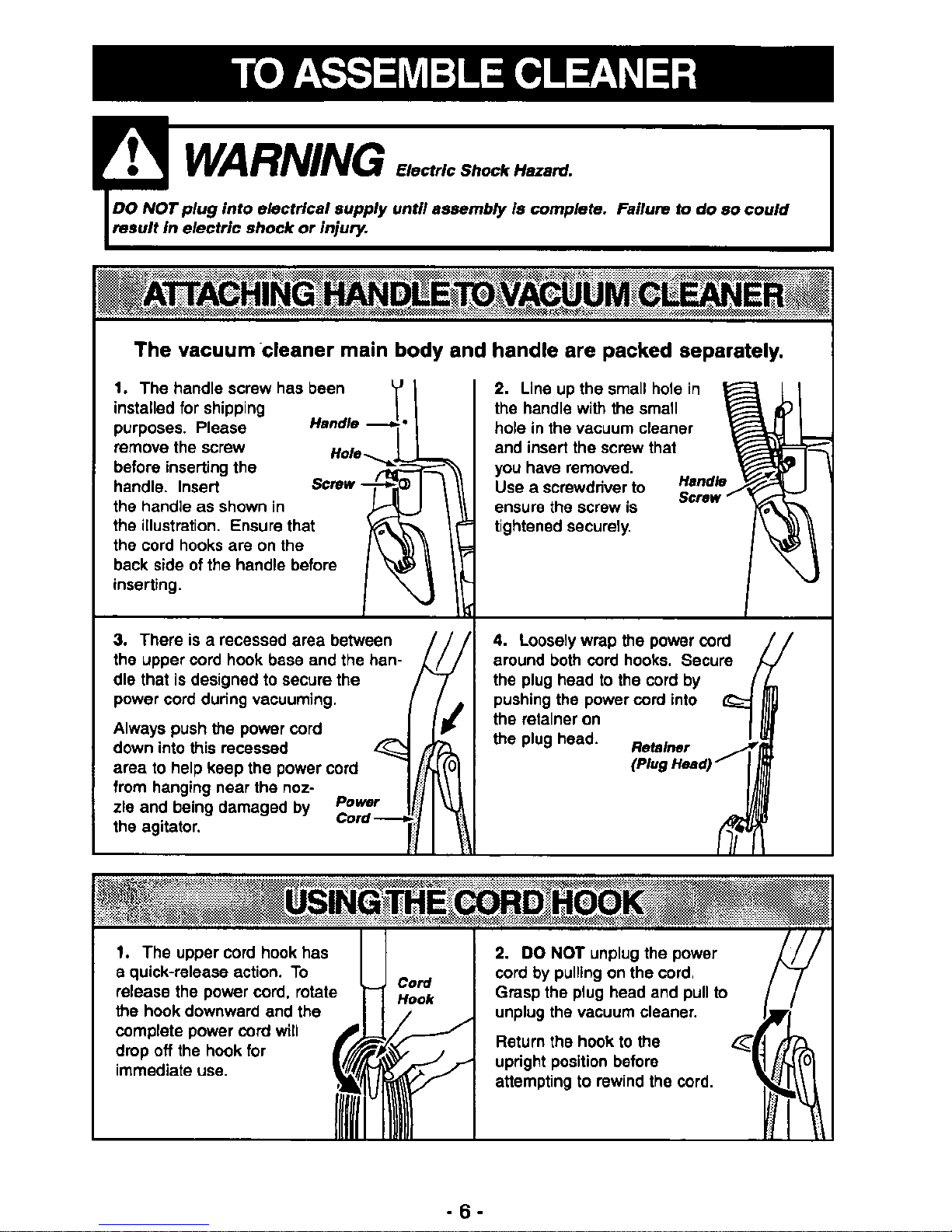 TO ASSEMBLE CLEANER

WARNING Electric Shock Hazard.

DO NOT plug into electrical supply until assembly is complete. Failure to do so could result in electric shock or injury.

ATTACHING HANDLE TO VACUUM CLEANER

The vacuum cleaner main body and handle are packed separately.

1. The handle screw has been installed for shipping purposes. Please remove the screw before inserting the handle. Insert the handle as shown in the illustration. Ensure that the cord hooks are on the back side of the handle before inserting.

Handle
Hole
Screw

2. Line up the small hole in the handle with the small hole in the vacuum cleaner and insert the screw that you have removed. Use a screwdriver to ensure the screw is tightened securely.

Handle Screw

3. There is a recessed area between the upper cord hook base and the handle that is designed to secure the power cord during vacuuming.

Always push the power cord down into this recessed area to help keep the power cord from hanging near the nozzle and being damaged by the agitator.

Power Cord

4. Loosely wrap the power cord around both cord hooks. Secure the plug head to the cord by pushing the power cord into the retainer on the plug head.

Retainer (Plug Head)

USING THE CORD HOOK

1. The upper cord hook has a quick-release action. To release the power cord, rotate the hook downward and the complete power cord will drop off the hook for immediate use.

Cord Hook

2. DO NOT unplug the power cord by pulling on the cord. Grasp the plug head and pull to unplug the vacuum cleaner.

Return the hook to the upright position before attempting to rewind the cord.

- 6 -